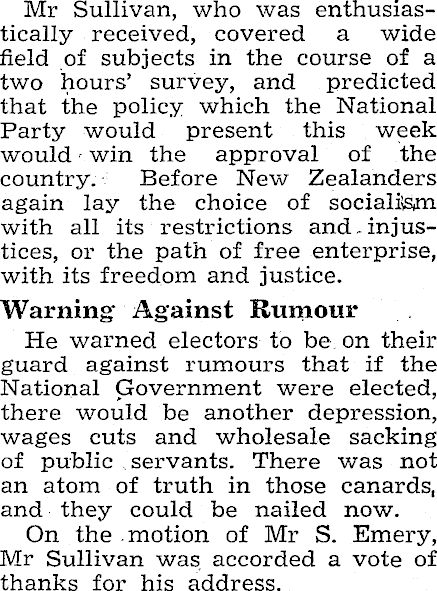 Mr Sullivan, who was enthusiastically received, covered a wide field of subjects in the course of a two hours' survey, and predicted that the policy which the National Party would present this week would win the approval of the country. Before New Zealanders again lay the choice of socialism with all its restrictions and injustices, or the path of free enterprise, with its freedom and justice.

Warning Against Rumour

He warned electors to be on their guard against rumours that if the National Government were elected, there would be another depression, wages cuts and wholesale sacking of public servants. There was not an atom of truth in those canards, and they could be nailed now.

On the motion of Mr S. Emery, Mr Sullivan was accorded a vote of thanks for his address.